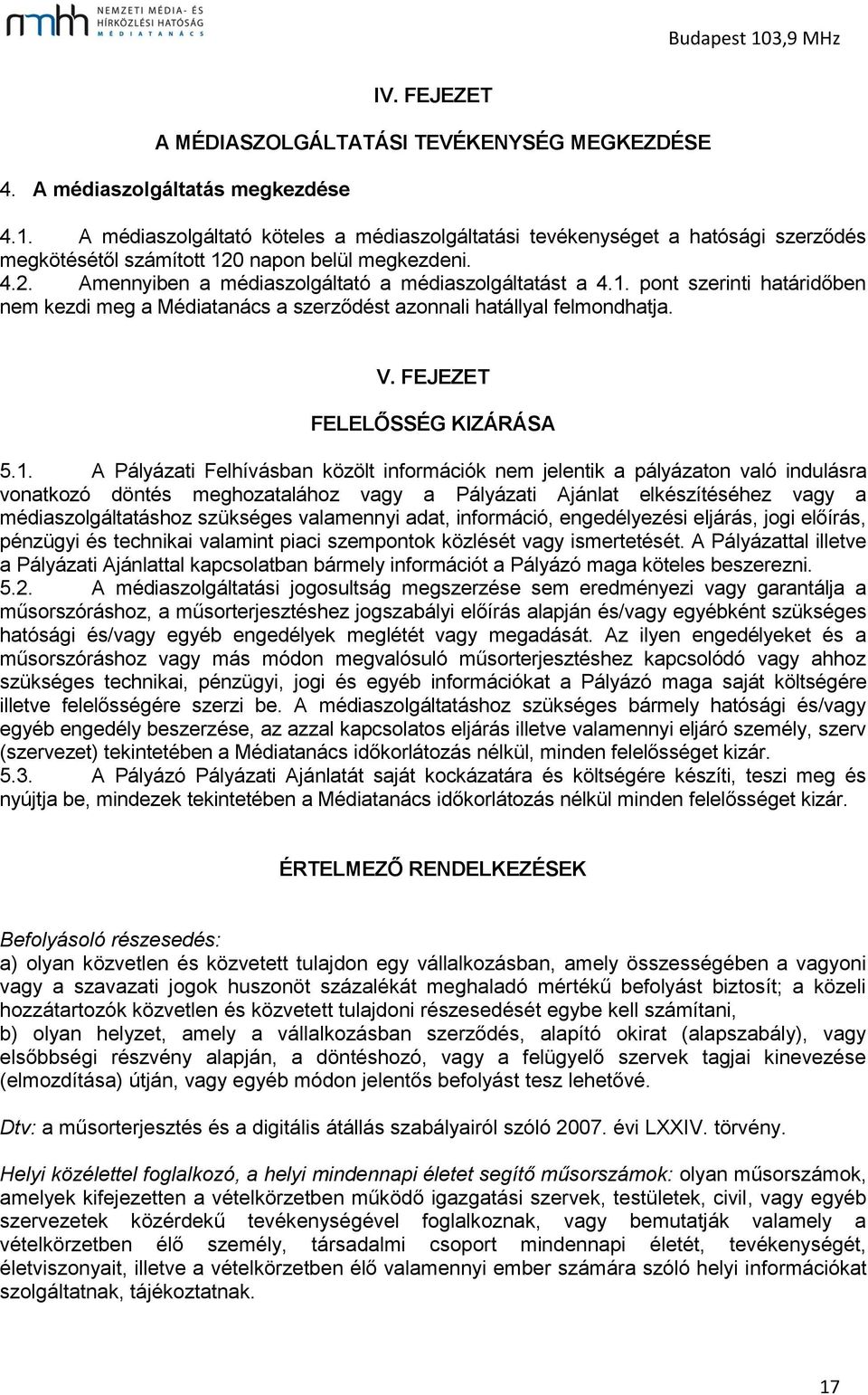 nmhh NEMZETI MÉDIA- ÉS HÍRKÖZLÉSI HATÓSÁG MÉDIATANÁCS

Budapest 103,9 MHz

IV. FEJEZET

A MÉDIASZOLGÁLTATÁSI TEVÉKENYSÉG MEGKEZDÉSE

4. A médiaszolgáltatás megkezdése

4.1. A médiaszolgáltató köteles a médiaszolgáltatási tevékenységet a hatósági szerződés megkötésétől számított 120 napon belül megkezdeni.
4.2. Amennyiben a médiaszolgáltató a médiaszolgáltatást a 4.1. pont szerinti határidőben nem kezdi meg a Médiatanács a szerződést azonnali hatállyal felmondhatja.

V. FEJEZET

FELELŐSSÉG KIZÁRÁSA

5.1. A Pályázati Felhívásban közölt információk nem jelentik a pályázaton való indulásra vonatkozó döntés meghozatalához vagy a Pályázati Ajánlat elkészítéséhez vagy a médiaszolgáltatáshoz szükséges valamennyi adat, információ, engedélyezési eljárás, jogi előírás, pénzügyi és technikai valamint piaci szempontok közlését vagy ismertetését. A Pályázattal illetve a Pályázati Ajánlattal kapcsolatban bármely információt a Pályázó maga köteles beszerezni.
5.2. A médiaszolgáltatási jogosultság megszerzése sem eredményezi vagy garantálja a műsorszóráshoz, a műsorterjesztéshez jogszabályi előírás alapján és/vagy egyébként szükséges hatósági és/vagy egyéb engedélyek meglétét vagy megadását. Az ilyen engedélyeket és a műsorszóráshoz vagy más módon megvalósuló műsorterjesztéshez kapcsolódó vagy ahhoz szükséges technikai, pénzügyi, jogi és egyéb információkat a Pályázó maga saját költségére illetve felelősségére szerzi be. A médiaszolgáltatáshoz szükséges bármely hatósági és/vagy egyéb engedély beszerzése, az azzal kapcsolatos eljárás illetve valamennyi eljáró személy, szerv (szervezet) tekintetében a Médiatanács időkorlátozás nélkül, minden felelősséget kizár.
5.3. A Pályázó Pályázati Ajánlatát saját kockázatára és költségére készíti, teszi meg és nyújtja be, mindezek tekintetében a Médiatanács időkorlátozás nélkül minden felelősséget kizár.

ÉRTELMEZŐ RENDELKEZÉSEK

Befolyásoló részesedés:
a) olyan közvetlen és közvetett tulajdon egy vállalkozásban, amely összességében a vagyoni vagy a szavazati jogok huszonöt százalékát meghaladó mértékű befolyást biztosít; a közeli hozzátartozók közvetlen és közvetett tulajdoni részesedését egybe kell számítani,
b) olyan helyzet, amely a vállalkozásban szerződés, alapító okirat (alapszabály), vagy elsőbbségi részvény alapján, a döntéshozó, vagy a felügyelő szervek tagjai kinevezése (elmozdítása) útján, vagy egyéb módon jelentős befolyást tesz lehetővé.

Dtv: a műsorterjesztés és a digitális átállás szabályairól szóló 2007. évi LXXIV. törvény.

Helyi közélettel foglalkozó, a helyi mindennapi életet segítő műsorszámok: olyan műsorszámok, amelyek kifejezetten a vételkörzetben működő igazgatási szervek, testületek, civil, vagy egyéb szervezetek közérdekű tevékenységével foglalkoznak, vagy bemutatják valamely a vételkörzetben élő személy, társadalmi csoport mindennapi életét, tevékenységét, életviszonyait, illetve a vételkörzetben élő valamennyi ember számára szóló helyi információkat szolgáltatnak, tájékoztatnak.

17